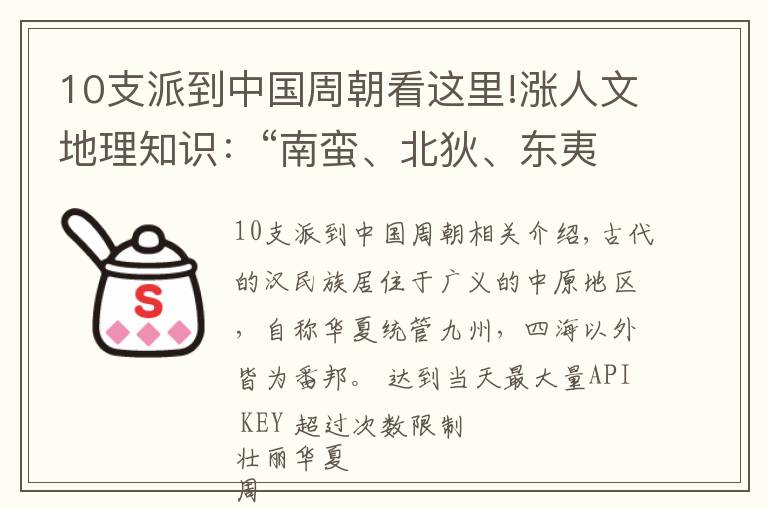 10支派到中国周朝看这里!涨人文地理知识：“南蛮、北狄、东夷

S

10支派到中国周朝相关介绍，古代的汉民族居住于广义的中原地区，自称华夏统管九州，四海以外皆为番邦。 达到当天最大量API KEY 超过次数限制

壮丽华夏

周